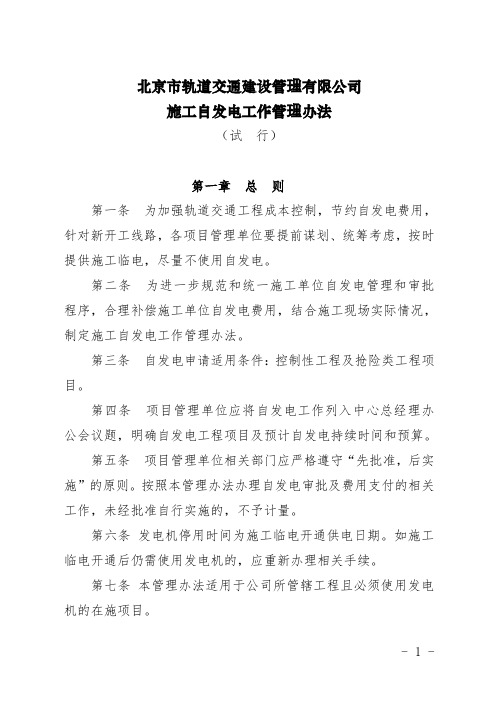 北京市轨道交通建设管理有限公司
施工自发电工作管理办法
（试　行）

第一章　总　则

第一条　为加强轨道交通工程成本控制，节约自发电费用，针对新开工线路，各项目管理单位要提前谋划、统筹考虑，按时提供施工临电，尽量不使用自发电。

第二条　为进一步规范和统一施工单位自发电管理和审批程序，合理补偿施工单位自发电费用，结合施工现场实际情况，制定施工自发电工作管理办法。

第三条　自发电申请适用条件：控制性工程及抢险类工程项目。

第四条　项目管理单位应将自发电工作列入中心总经理办公会议题，明确自发电工程项目及预计自发电持续时间和预算。

第五条　项目管理单位相关部门应严格遵守“先批准，后实施”的原则。按照本管理办法办理自发电审批及费用支付的相关工作，未经批准自行实施的，不予计量。

第六条　发电机停用时间为施工临电开通供电日期。如施工临电开通后仍需使用发电机的，应重新办理相关手续。

第七条　本管理办法适用于公司所管辖工程且必须使用发电机的在施项目。

- 1 -